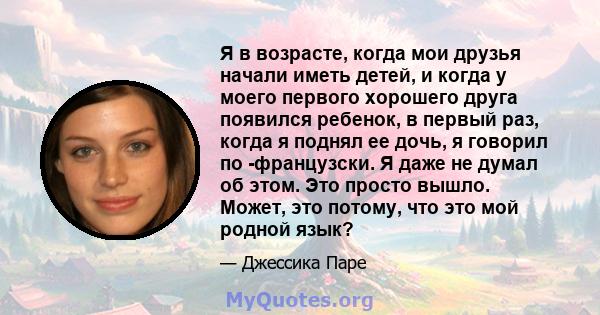 Я в возрасте, когда мои друзья начали иметь детей, и когда у моего первого хорошего друга появился ребенок, в первый раз, когда я поднял ее дочь, я говорил по -французски. Я даже не думал об этом. Это просто вышло. Может, это потому, что это мой родной язык?

— Джессика Паре

MyQuotes.org